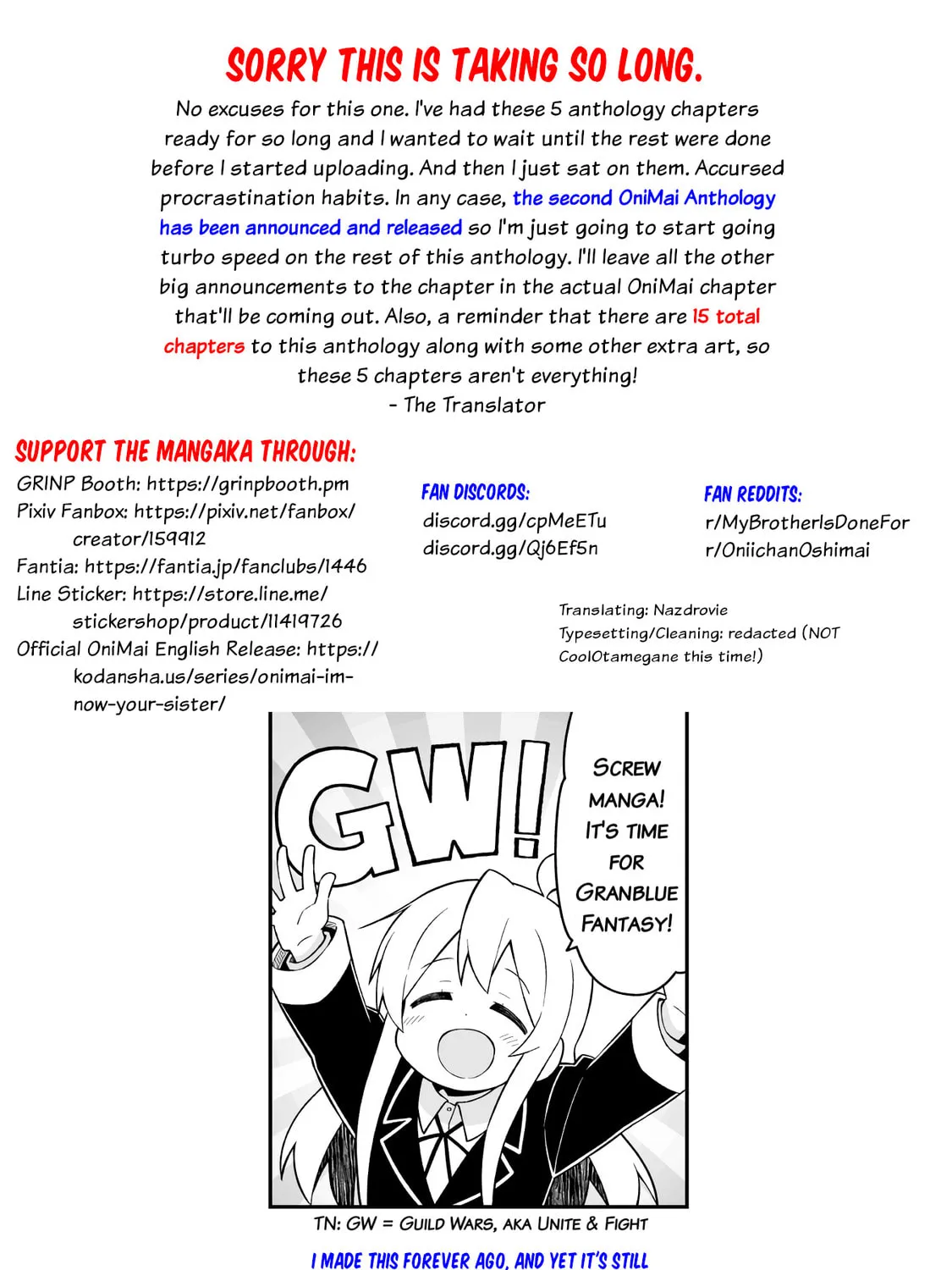 SORRY THIS IS TAKING SO LONG.

No excuses for this one. I've had these 5 anthology chapters ready for so long and I wanted to wait until the rest were done before I started uploading. And then I just sat on them. Accursed procrastination habits. In any case, the second OniMai Anthology has been announced and released so I'm just going to start going turbo speed on the rest of this anthology. I'll leave all the other big announcements to the chapter in the actual OniMai chapter that'll be coming out. Also, a reminder that there are 15 total chapters to this anthology along with some other extra art, so these 5 chapters aren't everything!
- The Translator

SUPPORT THE MANGAKA THROUGH:
GRINP Booth: https://grinpbooth.pm
Pixiv Fanbox: https://pixiv.net/fanbox/creator/159912
Fantia: https://fantia.jp/fanclubs/1446
Line Sticker: https://store.line.me/stickershop/product/11419726
Official OniMai English Release: https://kodansha.us/series/onimai-im-now-your-sister/

FAN DISCORDS:
discord.gg/cpMeETu
discord.gg/Qj6Ef5n

FAN REDDITS:
r/MyBrotherIsDoneFor
r/OniichanOshimai

Translating: Nazdrovie
Typesetting/Cleaning: redacted (NOT CoolOtamegane this time!)

GW!

SCREW MANGA! IT'S TIME FOR GRANBLUE FANTASY!

TN: GW = GUILD WARS, AKA UNITE & FIGHT

I MADE THIS FOREVER AGO, AND YET IT'S STILL